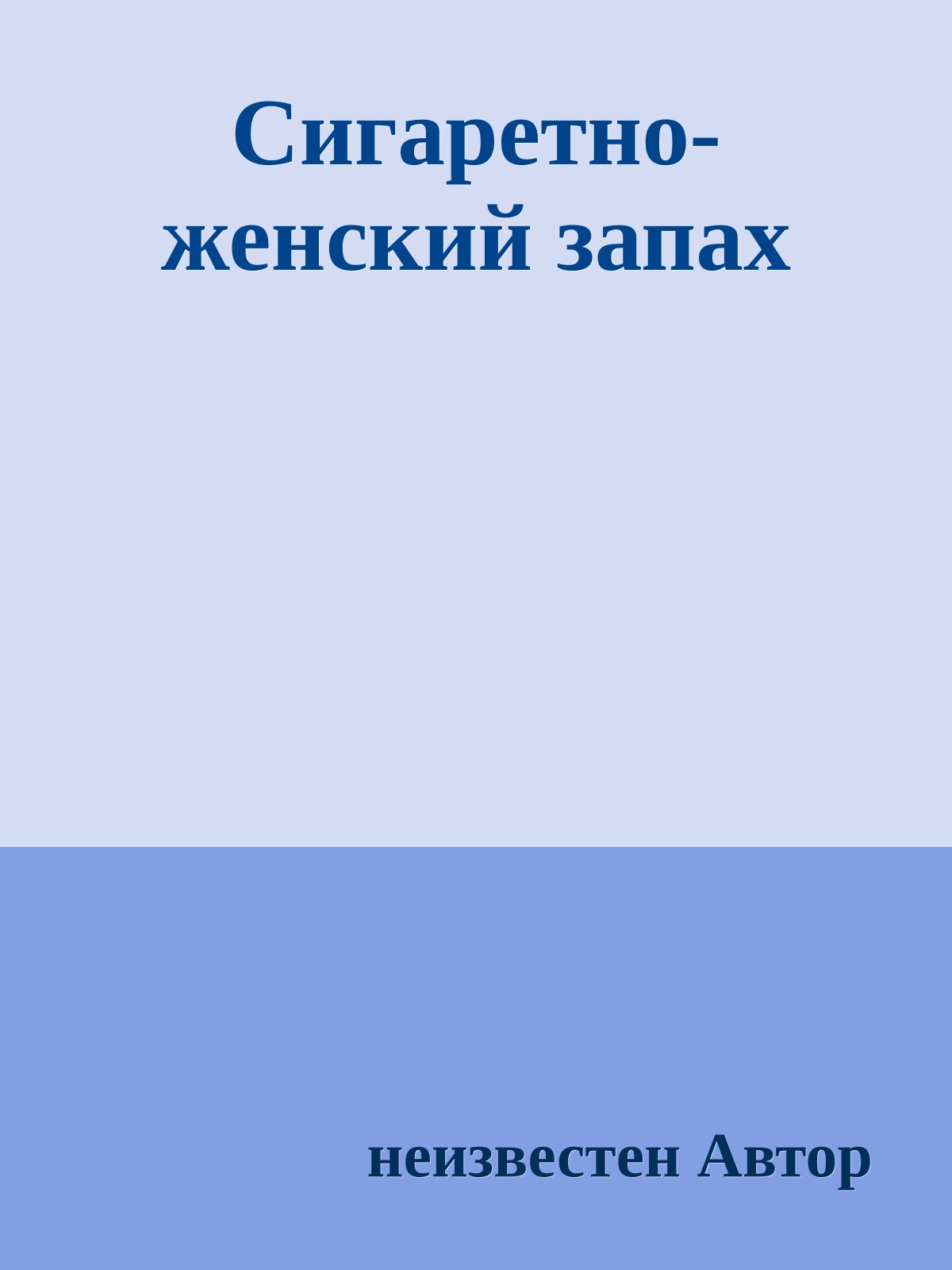 Сигаретно-женский запах

неизвестен Автор